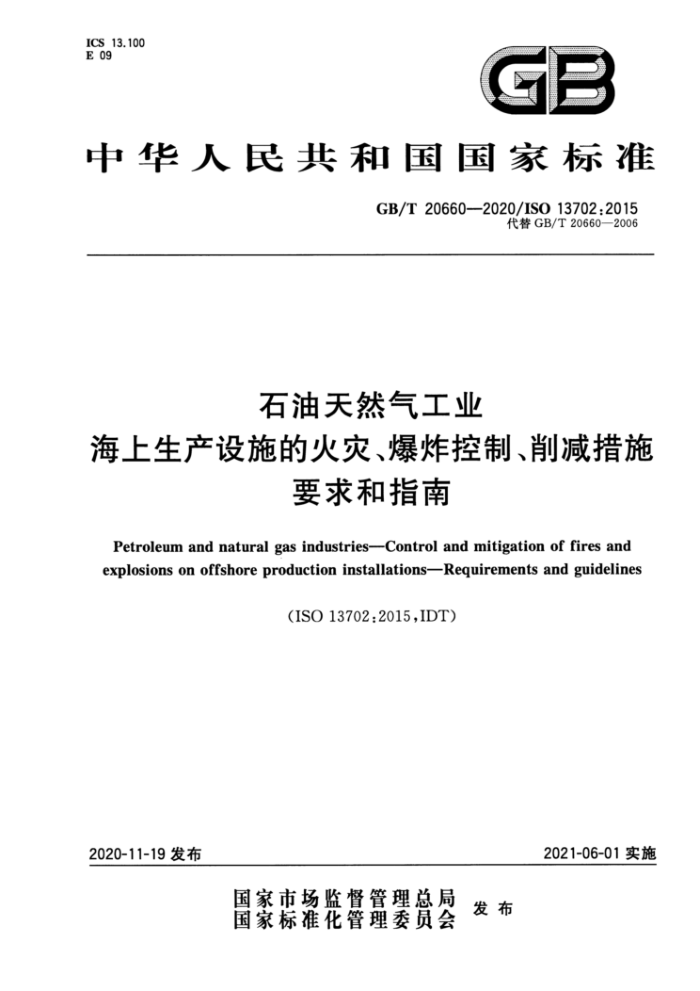 ICS 13.100
E 09

GB

中华人民共和国国家标准

GB/T 20660—2020/ISO 13702:2015
代替 GB/T 20660—2006

石油天然气工业
海上生产设施的火灾、爆炸控制、削减措施
要求和指南

Petroleum and natural gas industries—Control and mitigation of fires and explosions on offshore production installations—Requirements and guidelines

(ISO 13702:2015,IDT)

2020-11-19 发布

2021-06-01 实施

国家市场监督管理总局
国家标准化管理委员会
发布